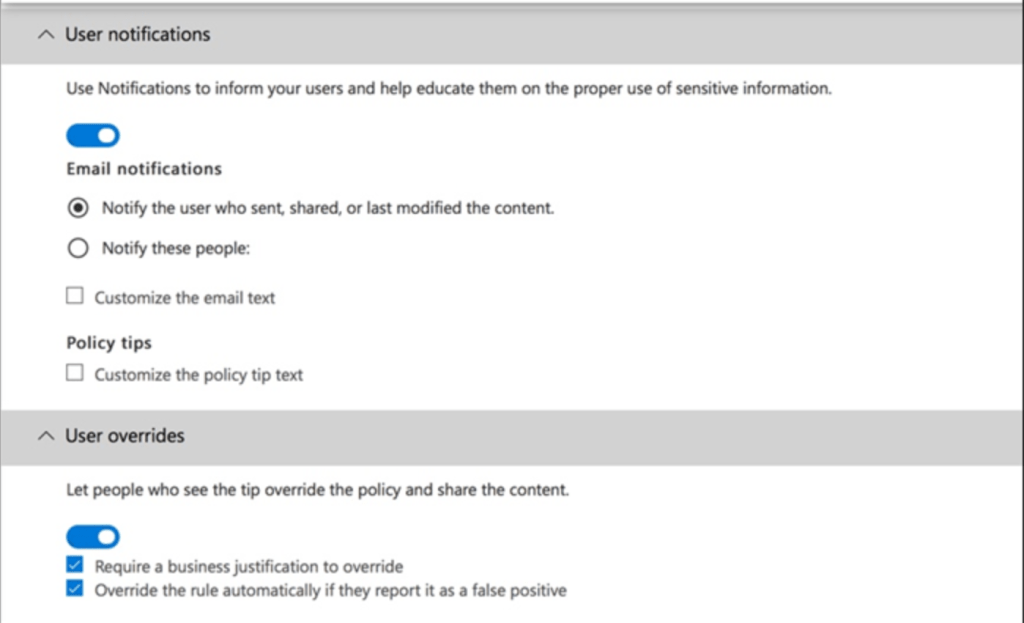 User notifications

Use Notifications to inform your users and help educate them on the proper use of sensitive information.

Email notifications

Notify the user who sent, shared, or last modified the content.

Notify these people:

Customize the email text

Policy tips

Customize the policy tip text

User overrides

Let people who see the tip override the policy and share the content.

Require a business justification to override

Override the rule automatically if they report it as a false positive